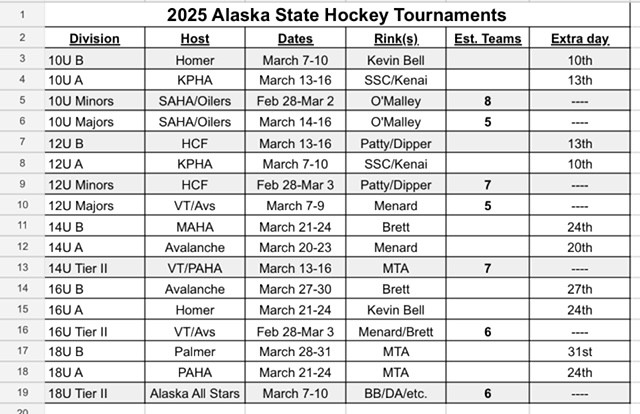 | 1 | 2025 Alaska State Hockey Tournaments | | | | | |
|---|---|---|---|---|---|---|
| 2 | Division | Host | Dates | Rink(s) | Est. Teams | Extra day |
| 3 | 10U B | Homer | March 7-10 | Kevin Bell | | 10th |
| 4 | 10U A | KPHA | March 13-16 | SSC/Kenai | | 13th |
| 5 | 10U Minors | SAHA/Oilers | Feb 28-Mar 2 | O'Malley | 8 | ---- |
| 6 | 10U Majors | SAHA/Oilers | March 14-16 | O'Malley | 5 | ---- |
| 7 | 12U B | HCF | March 13-16 | Patty/Dipper | | 13th |
| 8 | 12U A | KPHA | March 7-10 | SSC/Kenai | | 10th |
| 9 | 12U Minors | HCF | Feb 28-Mar 3 | Patty/Dipper | 7 | ---- |
| 10 | 12U Majors | VT/Avs | March 7-9 | Menard | 5 | ---- |
| 11 | 14U B | MAHA | March 21-24 | Brett | | 24th |
| 12 | 14U A | Avalanche | March 20-23 | Menard | | 20th |
| 13 | 14U Tier II | VT/PAHA | March 13-16 | MTA | 7 | ---- |
| 14 | 16U B | Avalanche | March 27-30 | Brett | | 27th |
| 15 | 16U A | Homer | March 21-24 | Kevin Bell | | 24th |
| 16 | 16U Tier II | VT/Avs | Feb 28-Mar 3 | Menard/Brett | 6 | ---- |
| 17 | 18U B | Palmer | March 28-31 | MTA | | 31st |
| 18 | 18U A | PAHA | March 21-24 | MTA | | 24th |
| 19 | 18U Tier II | Alaska All Stars | March 7-10 | BB/DA/etc. | 6 | ---- |
| 20 | | | | | | |